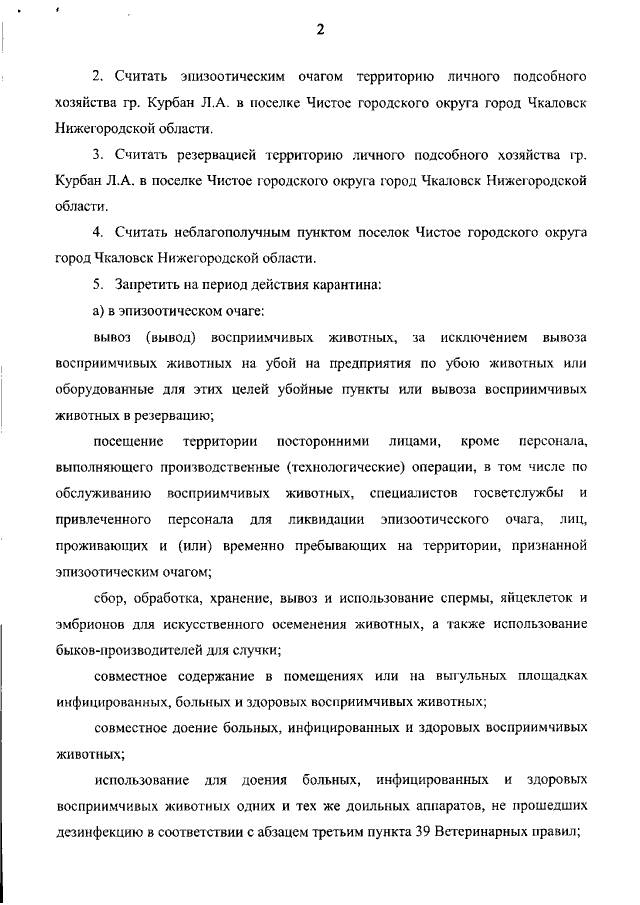 2

2. Считать эпизоотическим очагом территорию личного подсобного хозяйства гр. Курбан Л.А. в поселке Чистое городского округа город Чкаловск Нижегородской области.

3. Считать резервацией территорию личного подсобного хозяйства гр. Курбан Л.А. в поселке Чистое городского округа город Чкаловск Нижегородской области.

4. Считать неблагополучным пунктом поселок Чистое городского округа город Чкаловск Нижегородской области.

5. Запретить на период действия карантина:

а) в эпизоотическом очаге:

вывоз (вывод) восприимчивых животных, за исключением вывоза восприимчивых животных на убой на предприятия по убою животных или оборудованные для этих целей убойные пункты или вывоза восприимчивых животных в резервацию;

посещение территории посторонними лицами, кроме персонала, выполняющего производственные (технологические) операции, в том числе по обслуживанию восприимчивых животных, специалистов госветслужбы и привлеченного персонала для ликвидации эпизоотического очага, лиц, проживающих и (или) временно пребывающих на территории, признанной эпизоотическим очагом;

сбор, обработка, хранение, вывоз и использование спермы, яйцеклеток и эмбрионов для искусственного осеменения животных, а также использование быков-производителей для случки;

совместное содержание в помещениях или на выгульных площадках инфицированных, больных и здоровых восприимчивых животных;

совместное доение больных, инфицированных и здоровых восприимчивых животных;

использование для доения больных, инфицированных и здоровых восприимчивых животных одних и тех же доильных аппаратов, не прошедших дезинфекцию в соответствии с абзацем третьим пункта 39 Ветеринарных правил;